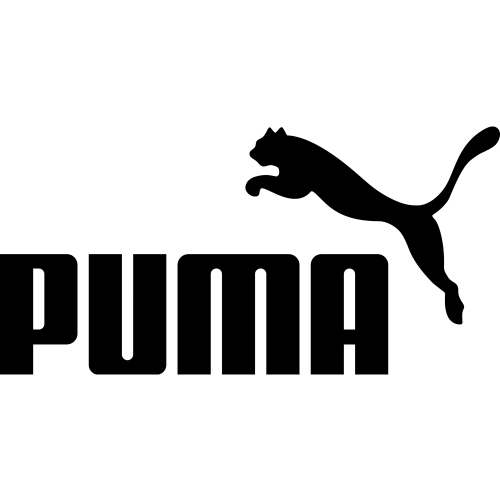 PUMA